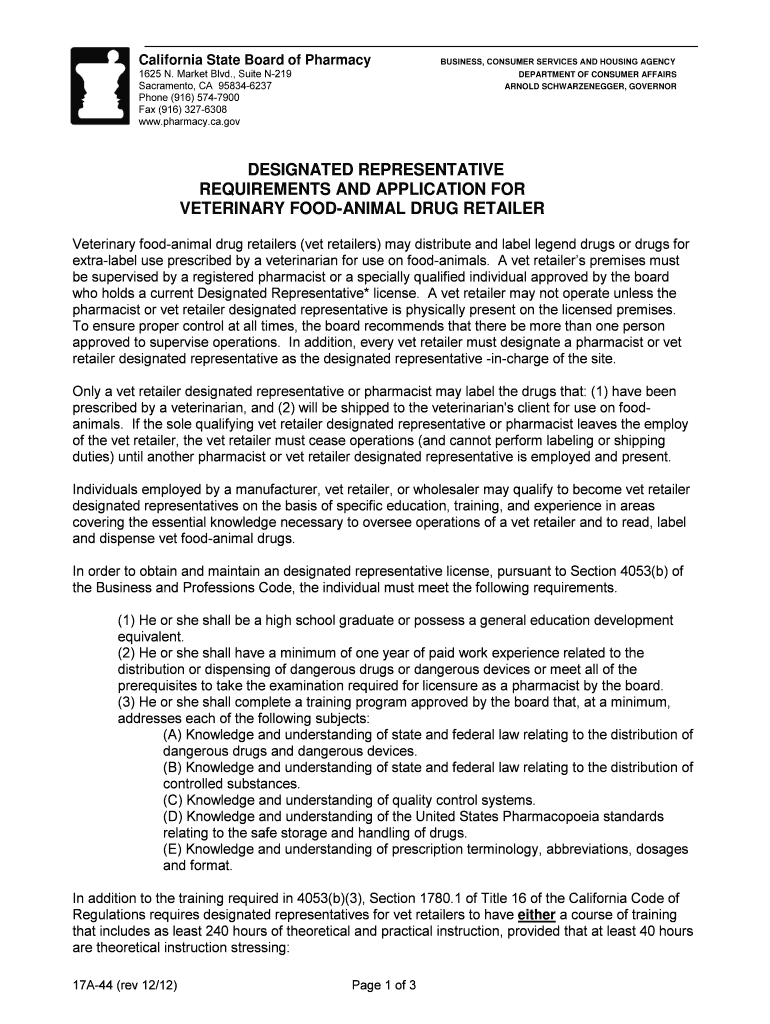 California State Board of Pharmacy
1625 N. Market Blvd., Suite N-219
Sacramento, CA 95834-6237
Phone (916) 574-7900
Fax (916) 327-6308
www.pharmacy.ca.gov

BUSINESS, CONSUMER SERVICES AND HOUSING AGENCY
DEPARTMENT OF CONSUMER AFFAIRS
ARNOLD SCHWARZENEGGER, GOVERNOR

DESIGNATED REPRESENTATIVE
REQUIREMENTS AND APPLICATION FOR
VETERINARY FOOD-ANIMAL DRUG RETAILER

Veterinary food-animal drug retailers (vet retailers) may distribute and label legend drugs or drugs for extra-label use prescribed by a veterinarian for use on food-animals. A vet retailer's premises must be supervised by a registered pharmacist or a specially qualified individual approved by the board who holds a current Designated Representative* license. A vet retailer may not operate unless the pharmacist or vet retailer designated representative is physically present on the licensed premises. To ensure proper control at all times, the board recommends that there be more than one person approved to supervise operations. In addition, every vet retailer must designate a pharmacist or vet retailer designated representative as the designated representative -in-charge of the site.

Only a vet retailer designated representative or pharmacist may label the drugs that: (1) have been prescribed by a veterinarian, and (2) will be shipped to the veterinarian's client for use on food-animals. If the sole qualifying vet retailer designated representative or pharmacist leaves the employ of the vet retailer, the vet retailer must cease operations (and cannot perform labeling or shipping duties) until another pharmacist or vet retailer designated representative is employed and present.

Individuals employed by a manufacturer, vet retailer, or wholesaler may qualify to become vet retailer designated representatives on the basis of specific education, training, and experience in areas covering the essential knowledge necessary to oversee operations of a vet retailer and to read, label and dispense vet food-animal drugs.

In order to obtain and maintain an designated representative license, pursuant to Section 4053(b) of the Business and Professions Code, the individual must meet the following requirements.

(1) He or she shall be a high school graduate or possess a general education development equivalent.
(2) He or she shall have a minimum of one year of paid work experience related to the distribution or dispensing of dangerous drugs or dangerous devices or meet all of the prerequisites to take the examination required for licensure as a pharmacist by the board.
(3) He or she shall complete a training program approved by the board that, at a minimum, addresses each of the following subjects:
(A) Knowledge and understanding of state and federal law relating to the distribution of dangerous drugs and dangerous devices.
(B) Knowledge and understanding of state and federal law relating to the distribution of controlled substances.
(C) Knowledge and understanding of quality control systems.
(D) Knowledge and understanding of the United States Pharmacopoeia standards relating to the safe storage and handling of drugs.
(E) Knowledge and understanding of prescription terminology, abbreviations, dosages and format.

In addition to the training required in 4053(b)(3), Section 1780.1 of Title 16 of the California Code of Regulations requires designated representatives for vet retailers to have either a course of training that includes as least 240 hours of theoretical and practical instruction, provided that at least 40 hours are theoretical instruction stressing:

17A-44 (rev 12/12)
Page 1 of 3